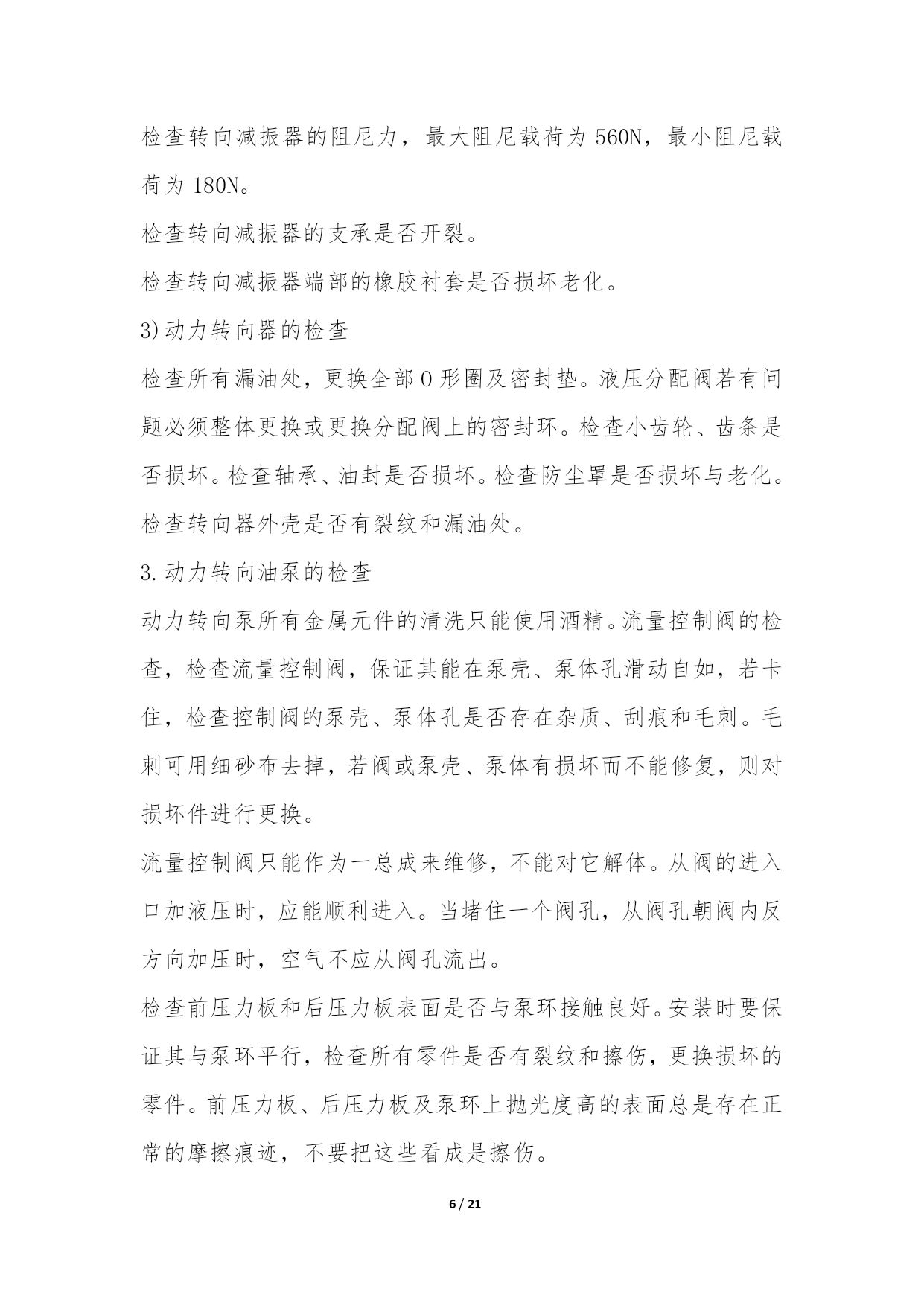 检查转向减振器的阻尼力，最大阻尼载荷为 560N，最小阻尼载荷为 180N。

检查转向减振器的支承是否开裂。

检查转向减振器端部的橡胶衬套是否损坏老化。

3)动力转向器的检查

检查所有漏油处，更换全部 O 形圈及密封垫。液压分配阀若有问题必须整体更换或更换分配阀上的密封环。检查小齿轮、齿条是否损坏。检查轴承、油封是否损坏。检查防尘罩是否损坏与老化。检查转向器外壳是否有裂纹和漏油处。

3.动力转向油泵的检查

动力转向泵所有金属元件的清洗只能使用酒精。流量控制阀的检查，检查流量控制阀，保证其能在泵壳、泵体孔滑动自如，若卡住，检查控制阀的泵壳、泵体孔是否存在杂质、刮痕和毛刺。毛刺可用细砂布去掉，若阀或泵壳、泵体有损坏而不能修复，则对损坏件进行更换。

流量控制阀只能作为一总成来维修，不能对它解体。从阀的进入口加液压时，应能顺利进入。当堵住一个阀孔，从阀孔朝阀内反方向加压时，空气不应从阀孔流出。

检查前压力板和后压力板表面是否与泵环接触良好。安装时要保证其与泵环平行，检查所有零件是否有裂纹和擦伤，更换损坏的零件。前压力板、后压力板及泵环上抛光度高的表面总是存在正常的摩擦痕迹，不要把这些看成是擦伤。

6 / 21